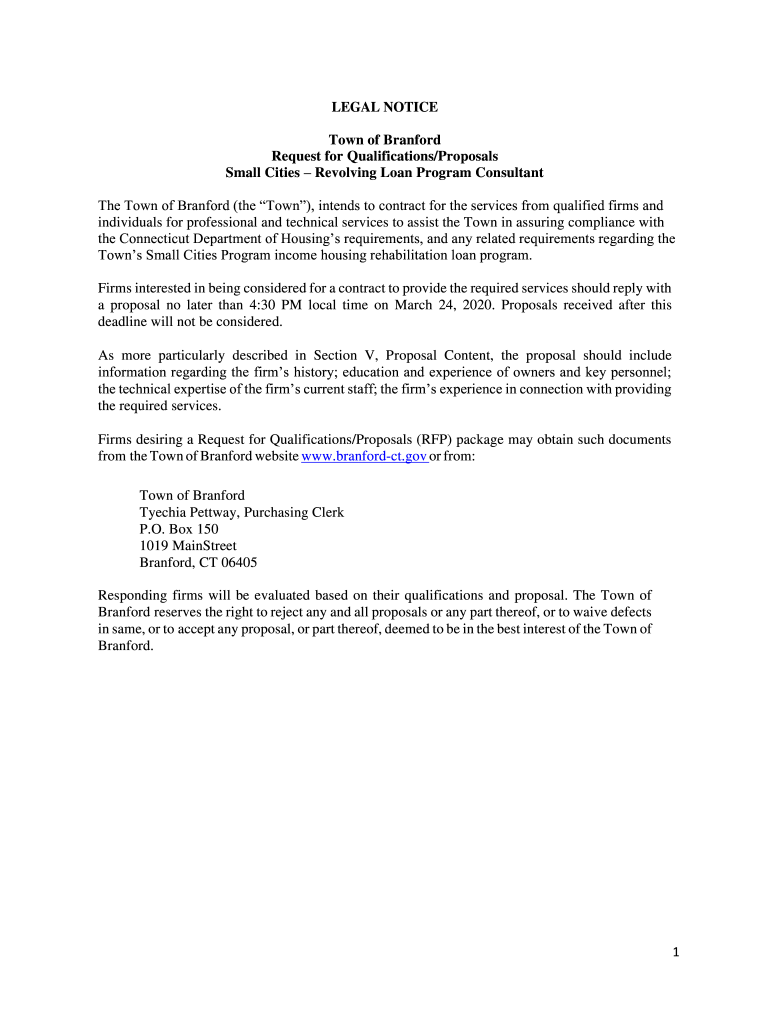 LEGAL NOTICE

Town of Branford
Request for Qualifications/Proposals
Small Cities – Revolving Loan Program Consultant

The Town of Branford (the “Town”), intends to contract for the services from qualified firms and individuals for professional and technical services to assist the Town in assuring compliance with the Connecticut Department of Housing’s requirements, and any related requirements regarding the Town’s Small Cities Program income housing rehabilitation loan program.

Firms interested in being considered for a contract to provide the required services should reply with a proposal no later than 4:30 PM local time on March 24, 2020. Proposals received after this deadline will not be considered.

As more particularly described in Section V, Proposal Content, the proposal should include information regarding the firm’s history; education and experience of owners and key personnel; the technical expertise of the firm’s current staff; the firm’s experience in connection with providing the required services.

Firms desiring a Request for Qualifications/Proposals (RFP) package may obtain such documents from the Town of Branford website www.branford-ct.gov or from:

Town of Branford
Tyechia Pettway, Purchasing Clerk
P.O. Box 150
1019 MainStreet
Branford, CT 06405

Responding firms will be evaluated based on their qualifications and proposal. The Town of Branford reserves the right to reject any and all proposals or any part thereof, or to waive defects in same, or to accept any proposal, or part thereof, deemed to be in the best interest of the Town of Branford.

1